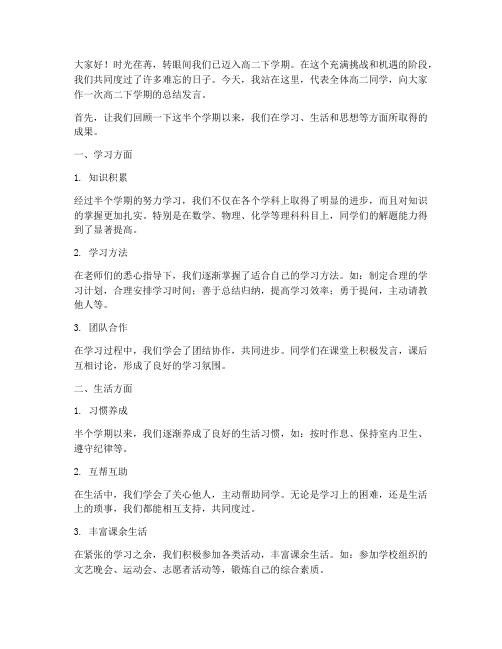 大家好！时光荏苒，转眼间我们已迈入高二下学期。在这个充满挑战和机遇的阶段，我们共同度过了许多难忘的日子。今天，我站在这里，代表全体高二同学，向大家作一次高二下学期的总结发言。

首先，让我们回顾一下这半个学期以来，我们在学习、生活和思想等方面所取得的成果。

一、学习方面

1. 知识积累

经过半个学期的努力学习，我们不仅在各个学科上取得了明显的进步，而且对知识的掌握更加扎实。特别是在数学、物理、化学等理科科目上，同学们的解题能力得到了显著提高。

2. 学习方法

在老师们的悉心指导下，我们逐渐掌握了适合自己的学习方法。如：制定合理的学习计划，合理安排学习时间；善于总结归纳，提高学习效率；勇于提问，主动请教他人等。

3. 团队合作

在学习过程中，我们学会了团结协作，共同进步。同学们在课堂上积极发言，课后互相讨论，形成了良好的学习氛围。

二、生活方面

1. 习惯养成

半个学期以来，我们逐渐养成了良好的生活习惯，如：按时作息、保持室内卫生、遵守纪律等。

2. 互帮互助

在生活中，我们学会了关心他人，主动帮助同学。无论是学习上的困难，还是生活上的琐事，我们都能相互支持，共同度过。

3. 丰富课余生活

在紧张的学习之余，我们积极参加各类活动，丰富课余生活。如：参加学校组织的文艺晚会、运动会、志愿者活动等，锻炼自己的综合素质。